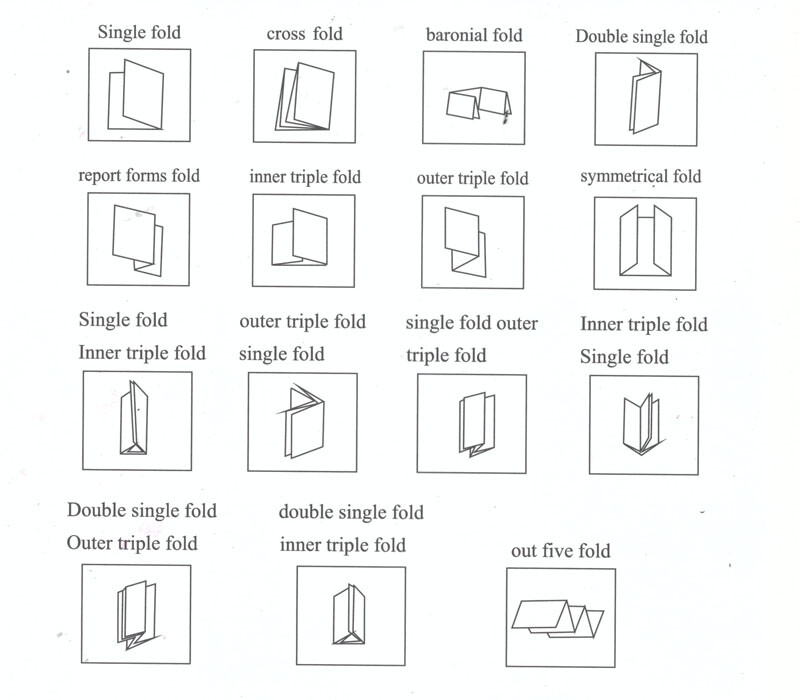 Single fold

cross fold

baronial fold

Double single fold

report forms fold

inner triple fold

outer triple fold

symmetrical fold

Single fold
Inner triple fold

outer triple fold
single fold

single fold outer
triple fold

Inner triple fold
Single fold

Double single fold
Outer triple fold

double single fold
inner triple fold

out five fold